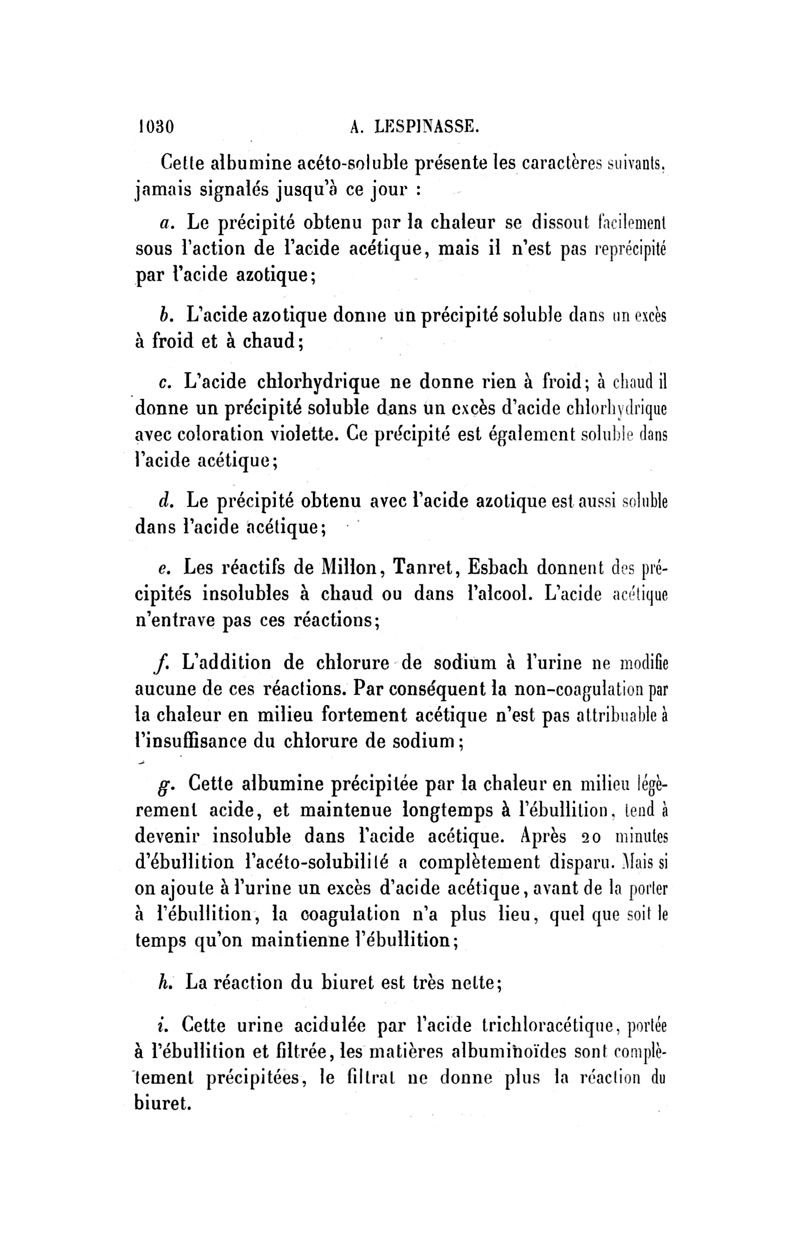 1030 A. LESPINASSE.

Cette albumine acéto-soluble présente les caractères suivants, jamais signalés jusqu'à ce jour :

a. Le précipité obtenu par la chaleur se dissout facilement sous l'action de l'acide acétique, mais il n'est pas reprécipité par l'acide azotique;

b. L'acide azotique donne un précipité soluble dans un excès à froid et à chaud;

c. L'acide chlorhydrique ne donne rien à froid; à chaud il donne un précipité soluble dans un excès d'acide chlorhydrique avec coloration violette. Ce précipité est également soluble dans l'acide acétique;

d. Le précipité obtenu avec l'acide azotique est aussi soluble dans l'acide acétique;

e. Les réactifs de Millon, Tanret, Esbach donnent des précipités insolubles à chaud ou dans l'alcool. L'acide acétique n'entrave pas ces réactions;

f. L'addition de chlorure de sodium à l'urine ne modifie aucune de ces réactions. Par conséquent la non-coagulation par la chaleur en milieu fortement acétique n'est pas attribuable à l'insuffisance du chlorure de sodium;

g. Cette albumine précipitée par la chaleur en milieu légèrement acide, et maintenue longtemps à l'ébullition, tend à devenir insoluble dans l'acide acétique. Après 20 minutes d'ébullition l'acéto-solubilité a complètement disparu. Mais si on ajoute à l'urine un excès d'acide acétique, avant de la porter à l'ébullition, la coagulation n'a plus lieu, quel que soit le temps qu'on maintienne l'ébullition;

h. La réaction du biuret est très nette;

i. Cette urine acidulée par l'acide trichloracétique, portée à l'ébullition et filtrée, les matières albuminoïdes sont complètement précipitées, le filtrat ne donne plus la réaction du biuret.